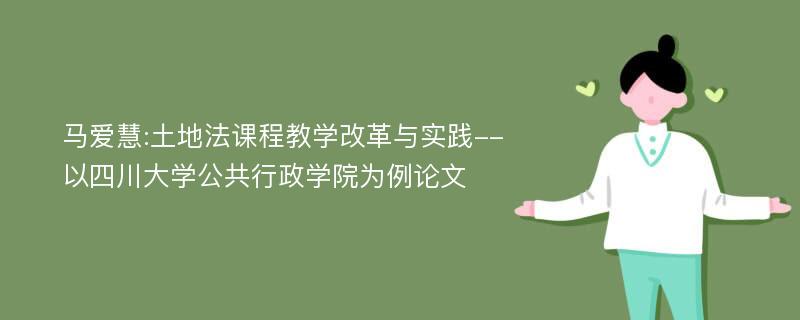 马爱慧:土地法课程教学改革与实践--以四川大学公共行政学院为例论文